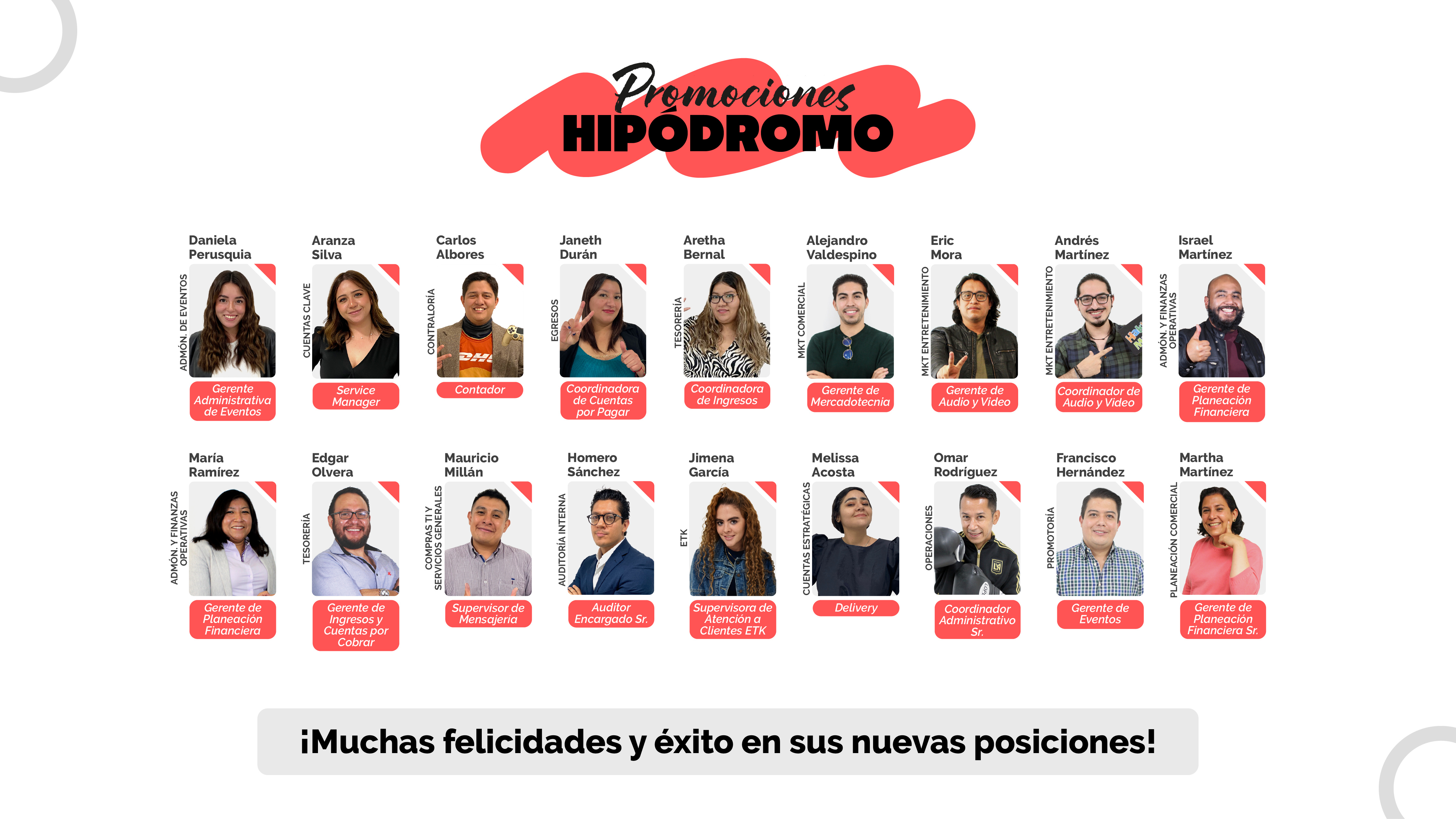 Promociones
HIPÓDROMO

Daniela Perusquia
ADMÓN. DE EVENTOS
Gerente Administrativa de Eventos

Aranza Silva
CUENTAS CLAVE
Service Manager

Carlos Albores
CONTRALORÍA
Contador

Janeth Durán
EGRESOS
Coordinadora de Cuentas por Pagar

Aretha Bernal
TESORERÍA
Coordinadora de Ingresos

Alejandro Valdespino
MKT COMERCIAL
Gerente de Mercadotecnia

Eric Mora
MKT ENTRETENIMIENTO
Gerente de Audio y Video

Andrés Martínez
MKT ENTRETENIMIENTO
Coordinador de Audio y Video

Israel Martínez
ADMÓN. Y FINANZAS OPERATIVAS
Gerente de Planeación Financiera

María Ramírez
ADMÓN. Y FINANZAS OPERATIVAS
Gerente de Planeación Financiera

Edgar Olvera
TESORERÍA
Gerente de Ingresos y Cuentas por Cobrar

Mauricio Millán
COMPRAS TI Y SERVICIOS GENERALES
Supervisor de Mensajería

Homero Sánchez
AUDITORÍA INTERNA
Auditor Encargado Sr.

Jimena García
ETK
Supervisora de Atención a Clientes ETK

Melissa Acosta
CUENTAS ESTRATÉGICAS
Delivery

Omar Rodríguez
OPERACIONES
Coordinador Administrativo Sr.

Francisco Hernández
PROMOTORÍA
Gerente de Eventos

Martha Martínez
PLANEACIÓN COMERCIAL
Gerente de Planeación Financiera Sr.

¡Muchas felicidades y éxito en sus nuevas posiciones!